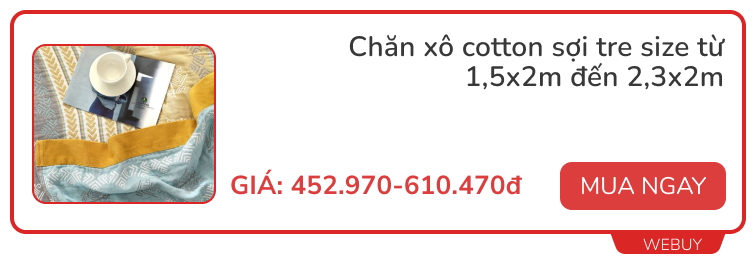 Chăn xô cotton sợi tre size từ 1,5x2m đến 2,3x2m

GIÁ: 452.970-610.470đ

MUA NGAY

WEBUY